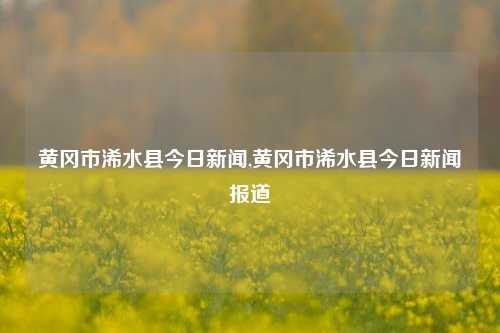 黄冈市浠水县今日新闻,黄冈市浠水县今日新闻报道